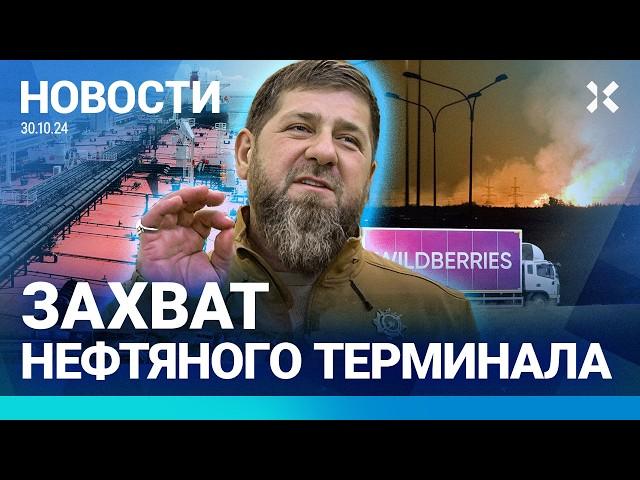 НОВОСТИ
30.10.24

WILDBERRIES

ЗАХВАТ
НЕФТЯНОГО ТЕРМИНАЛА